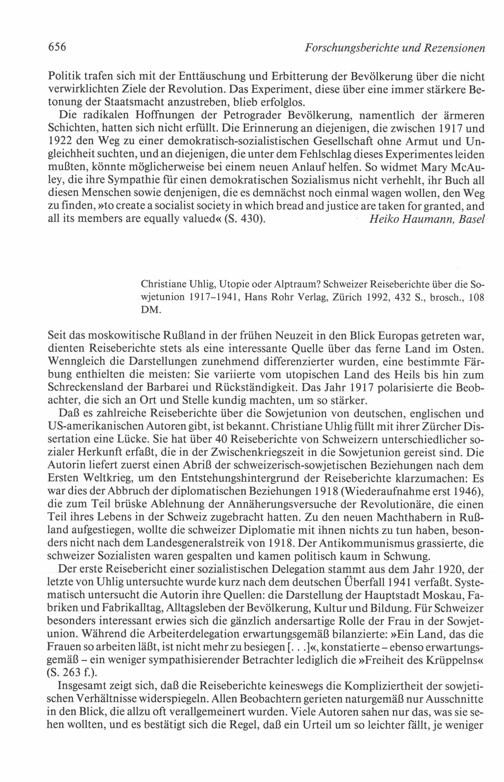 656 Forschungsberichte und Rezensionen

Politik trafen sich mit der Enttäuschung und Erbitterung der Bevölkerung über die nicht verwirklichten Ziele der Revolution. Das Experiment, diese über eine immer stärkere Betonung der Staatsmacht anzustreben, blieb erfolglos.

Die radikalen Hoffnungen der Petrograder Bevölkerung, namentlich der ärmeren Schichten, hatten sich nicht erfüllt. Die Erinnerung an diejenigen, die zwischen 1917 und 1922 den Weg zu einer demokratisch-sozialistischen Gesellschaft ohne Armut und Ungleichheit suchten, und an diejenigen, die unter dem Fehlschlag dieses Experimentes leiden mußten, könnte möglicherweise bei einem neuen Anlauf helfen. So widmet Mary McAuley, die ihre Sympathie für einen demokratischen Sozialismus nicht verhehlt, ihr Buch all diesen Menschen sowie denjenigen, die es demnächst noch einmal wagen wollen, den Weg zu finden, »to create a socialist society in which bread and justice are taken for granted, and all its members are equally valued« (S. 430). Heiko Haumann, Basel

Christiane Uhlig, Utopie oder Alptraum? Schweizer Reiseberichte über die Sowjetunion 1917–1941, Hans Rohr Verlag, Zürich 1992, 432 S., brosch., 108 DM.

Seit das moskowitische Rußland in der frühen Neuzeit in den Blick Europas getreten war, dienten Reiseberichte stets als eine interessante Quelle über das ferne Land im Osten. Wenngleich die Darstellungen zunehmend differenzierter wurden, eine bestimmte Färbung enthielten die meisten: Sie variierte vom utopischen Land des Heils bis hin zum Schreckensland der Barbarei und Rückständigkeit. Das Jahr 1917 polarisierte die Beobachter, die sich an Ort und Stelle kundig machten, um so stärker.

Daß es zahlreiche Reiseberichte über die Sowjetunion von deutschen, englischen und US-amerikanischen Autoren gibt, ist bekannt. Christiane Uhlig füllt mit ihrer Zürcher Dissertation eine Lücke. Sie hat über 40 Reiseberichte von Schweizern unterschiedlicher sozialer Herkunft erfaßt, die in der Zwischenkriegszeit in die Sowjetunion gereist sind. Die Autorin liefert zuerst einen Abriß der schweizerisch-sowjetischen Beziehungen nach dem Ersten Weltkrieg, um den Entstehungshintergrund der Reiseberichte klarzumachen: Es war dies der Abbruch der diplomatischen Beziehungen 1918 (Wiederaufnahme erst 1946), die zum Teil brüske Ablehnung der Annäherungsversuche der Revolutionäre, die einen Teil ihres Lebens in der Schweiz zugebracht hatten. Zu den neuen Machthabern in Rußland aufgestiegen, wollte die schweizer Diplomatie mit ihnen nichts zu tun haben, besonders nicht nach dem Landesgeneralstreik von 1918. Der Antikommunismus grassierte, die schweizer Sozialisten waren gespalten und kamen politisch kaum in Schwung.

Der erste Reisebericht einer sozialistischen Delegation stammt aus dem Jahr 1920, der letzte von Uhlig untersuchte wurde kurz nach dem deutschen Überfall 1941 verfaßt. Systematisch untersucht die Autorin ihre Quellen: die Darstellung der Hauptstadt Moskau, Fabriken und Fabrikalltag, Alltagsleben der Bevölkerung, Kultur und Bildung. Für Schweizer besonders interessant erwies sich die gänzlich andersartige Rolle der Frau in der Sowjetunion. Während die Arbeiterdelegation erwartungsgemäß bilanzierte: »Ein Land, das die Frauen so arbeiten läßt, ist nicht mehr zu besiegen [. . .]«, konstatierte – ebenso erwartungsgemäß – ein weniger sympathisierender Betrachter lediglich die »Freiheit des Krüppelns« (S. 263 f.).

Insgesamt zeigt sich, daß die Reiseberichte keineswegs die Kompliziertheit der sowjetischen Verhältnisse widerspiegeln. Allen Beobachtern gerieten naturgemäß nur Ausschnitte in den Blick, die allzu oft verallgemeinert wurden. Viele Autoren sahen nur das, was sie sehen wollten, und es bestätigt sich die Regel, daß ein Urteil um so leichter fällt, je weniger